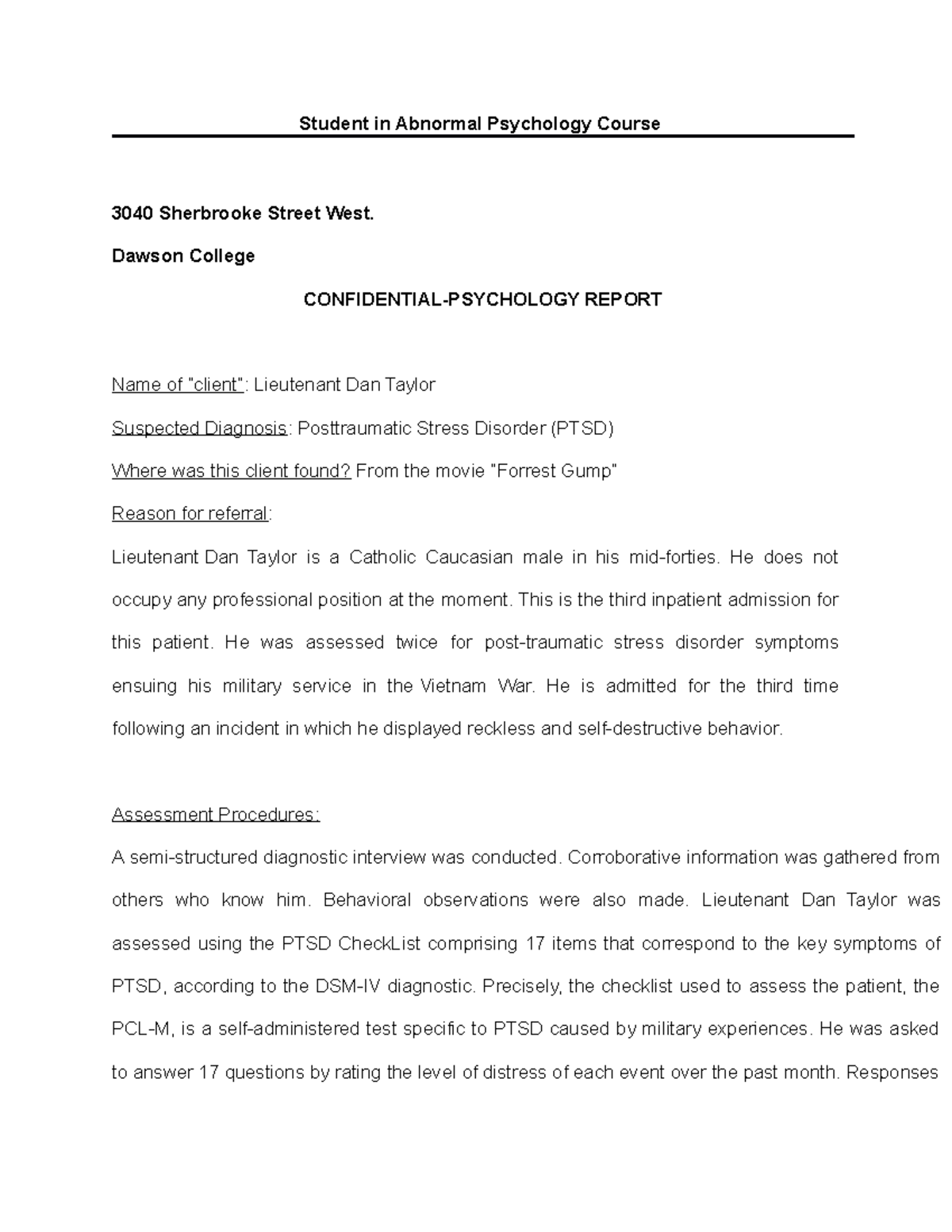 Student in Abnormal Psychology Course

3040 Sherbrooke Street West.

Dawson College

CONFIDENTIAL-PSYCHOLOGY REPORT

Name of "client": Lieutenant Dan Taylor

Suspected Diagnosis: Posttraumatic Stress Disorder (PTSD)

Where was this client found? From the movie "Forrest Gump"

Reason for referral:

Lieutenant Dan Taylor is a Catholic Caucasian male in his mid-forties. He does not occupy any professional position at the moment. This is the third inpatient admission for this patient. He was assessed twice for post-traumatic stress disorder symptoms ensuing his military service in the Vietnam War. He is admitted for the third time following an incident in which he displayed reckless and self-destructive behavior.

Assessment Procedures:

A semi-structured diagnostic interview was conducted. Corroborative information was gathered from others who know him. Behavioral observations were also made. Lieutenant Dan Taylor was assessed using the PTSD CheckList comprising 17 items that correspond to the key symptoms of PTSD, according to the DSM-IV diagnostic. Precisely, the checklist used to assess the patient, the PCL-M, is a self-administered test specific to PTSD caused by military experiences. He was asked to answer 17 questions by rating the level of distress of each event over the past month. Responses